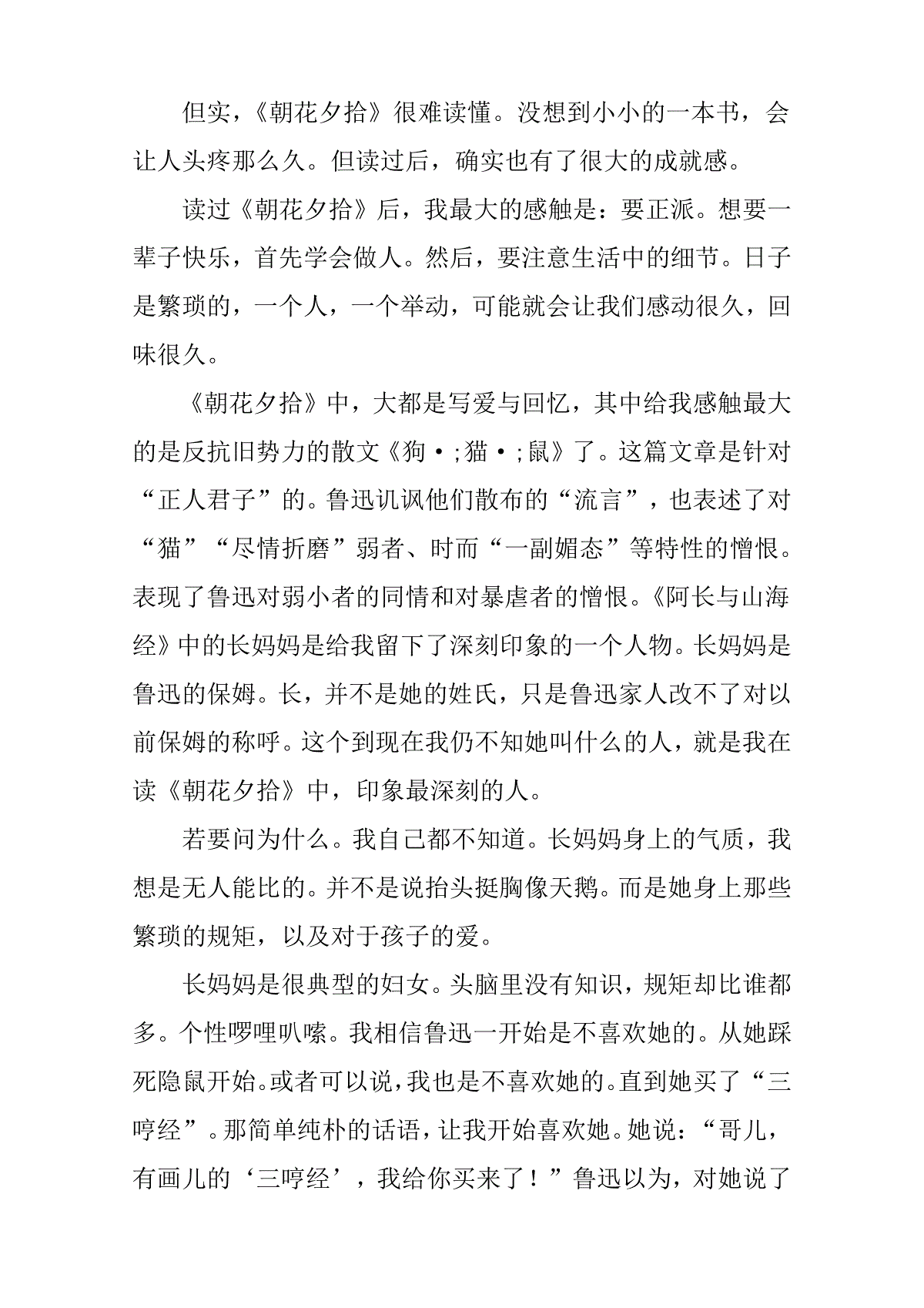 但实，《朝花夕拾》很难读懂。没想到小小的一本书，会让人头疼那么久。但读过后，确实也有了很大的成就感。

读过《朝花夕拾》后，我最大的感触是：要正派。想要一辈子快乐，首先学会做人。然后，要注意生活中的细节。日子是繁琐的，一个人，一个举动，可能就会让我们感动很久，回味很久。

《朝花夕拾》中，大都是写爱与回忆，其中给我感触最大的是反抗旧势力的散文《狗·;猫·;鼠》了。这篇文章是针对“正人君子”的。鲁迅讥讽他们散布的“流言”，也表述了对“猫”“尽情折磨”弱者、时而“一副媚态”等特性的憎恨。表现了鲁迅对弱小者的同情和对暴虐者的憎恨。《阿长与山海经》中的长妈妈是给我留下了深刻印象的一个人物。长妈妈是鲁迅的保姆。长，并不是她的姓氏，只是鲁迅家人改不了对以前保姆的称呼。这个到现在我仍不知她叫什么的人，就是我在读《朝花夕拾》中，印象最深刻的人。

若要问为什么。我自己都不知道。长妈妈身上的气质，我想是无人能比的。并不是说抬头挺胸像天鹅。而是她身上那些繁琐的规矩，以及对于孩子的爱。

长妈妈是很典型的妇女。头脑里没有知识，规矩却比谁都多。个性啰哩叭嗦。我相信鲁迅一开始是不喜欢她的。从她踩死隐鼠开始。或者可以说，我也是不喜欢她的。直到她买了“三哼经”。那简单纯朴的话语，让我开始喜欢她。她说：“哥儿，有画儿的‘三哼经’，我给你买来了！”鲁迅以为，对她说了